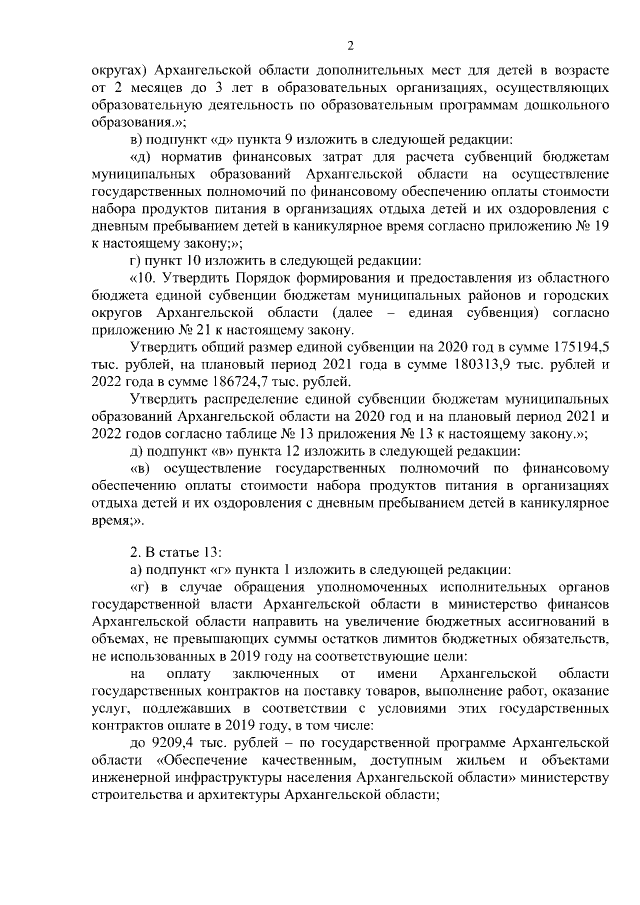 2

округах) Архангельской области дополнительных мест для детей в возрасте от 2 месяцев до 3 лет в образовательных организациях, осуществляющих образовательную деятельность по образовательным программам дошкольного образования.»;

в) подпункт «д» пункта 9 изложить в следующей редакции:

«д) норматив финансовых затрат для расчета субвенций бюджетам муниципальных образований Архангельской области на осуществление государственных полномочий по финансовому обеспечению оплаты стоимости набора продуктов питания в организациях отдыха детей и их оздоровления с дневным пребыванием детей в каникулярное время согласно приложению № 19 к настоящему закону;»;

г) пункт 10 изложить в следующей редакции:

«10. Утвердить Порядок формирования и предоставления из областного бюджета единой субвенции бюджетам муниципальных районов и городских округов Архангельской области (далее – единая субвенция) согласно приложению № 21 к настоящему закону.

Утвердить общий размер единой субвенции на 2020 год в сумме 175194,5 тыс. рублей, на плановый период 2021 года в сумме 180313,9 тыс. рублей и 2022 года в сумме 186724,7 тыс. рублей.

Утвердить распределение единой субвенции бюджетам муниципальных образований Архангельской области на 2020 год и на плановый период 2021 и 2022 годов согласно таблице № 13 приложения № 13 к настоящему закону.»;

д) подпункт «в» пункта 12 изложить в следующей редакции:

«в) осуществление государственных полномочий по финансовому обеспечению оплаты стоимости набора продуктов питания в организациях отдыха детей и их оздоровления с дневным пребыванием детей в каникулярное время;».

2. В статье 13:

а) подпункт «г» пункта 1 изложить в следующей редакции:

«г) в случае обращения уполномоченных исполнительных органов государственной власти Архангельской области в министерство финансов Архангельской области направить на увеличение бюджетных ассигнований в объемах, не превышающих суммы остатков лимитов бюджетных обязательств, не использованных в 2019 году на соответствующие цели:

на оплату заключенных от имени Архангельской области государственных контрактов на поставку товаров, выполнение работ, оказание услуг, подлежавших в соответствии с условиями этих государственных контрактов оплате в 2019 году, в том числе:

до 9209,4 тыс. рублей – по государственной программе Архангельской области «Обеспечение качественным, доступным жильем и объектами инженерной инфраструктуры населения Архангельской области» министерству строительства и архитектуры Архангельской области;